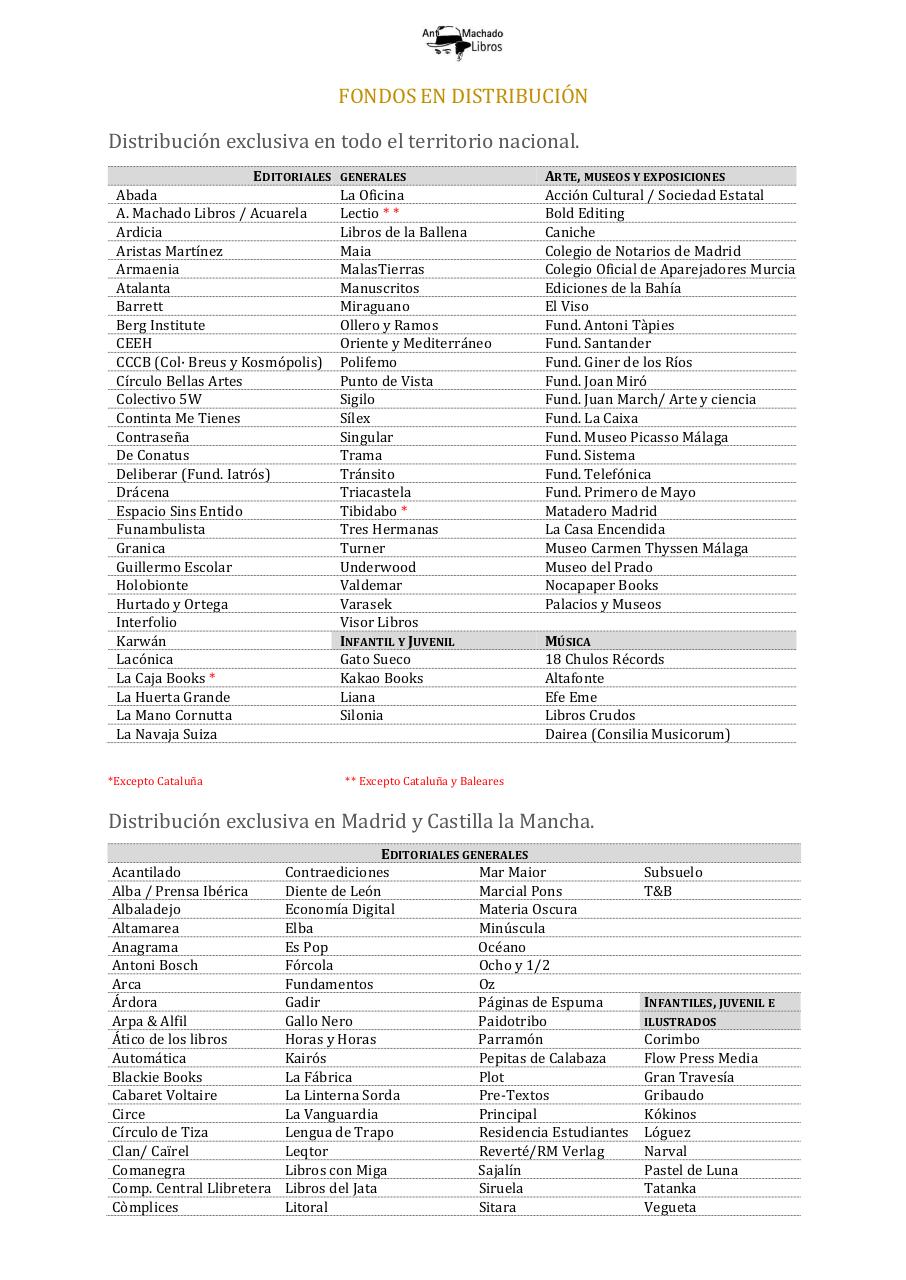 Ant Machado Libros

FONDOS EN DISTRIBUCIÓN

Distribución exclusiva en todo el territorio nacional.

| EDITORIALES | GENERALES | ARTE, MUSEOS Y EXPOSICIONES |
|---|---|---|
| Abada | La Oficina | Acción Cultural / Sociedad Estatal |
| A. Machado Libros / Acuarela | Lectio * * | Bold Editing |
| Ardicia | Libros de la Ballena | Caniche |
| Aristas Martínez | Maia | Colegio de Notarios de Madrid |
| Armaenia | MalasTierras | Colegio Oficial de Aparejadores Murcia |
| Atalanta | Manuscritos | Ediciones de la Bahía |
| Barrett | Miraguano | El Viso |
| Berg Institute | Ollero y Ramos | Fund. Antoni Tàpies |
| CEEH | Oriente y Mediterráneo | Fund. Santander |
| CCCB (Col· Breus y Kosmópolis) | Polifemo | Fund. Giner de los Ríos |
| Círculo Bellas Artes | Punto de Vista | Fund. Joan Miró |
| Colectivo 5W | Sigilo | Fund. Juan March/ Arte y ciencia |
| Continta Me Tienes | Sílex | Fund. La Caixa |
| Contraseña | Singular | Fund. Museo Picasso Málaga |
| De Conatus | Trama | Fund. Sistema |
| Deliberar (Fund. Iatrós) | Tránsito | Fund. Telefónica |
| Drácena | Triacastela | Fund. Primero de Mayo |
| Espacio Sins Entido | Tibidabo * | Matadero Madrid |
| Funambulista | Tres Hermanas | La Casa Encendida |
| Granica | Turner | Museo Carmen Thyssen Málaga |
| Guillermo Escolar | Underwood | Museo del Prado |
| Holobionte | Valdemar | Nocapaper Books |
| Hurtado y Ortega | Varasek | Palacios y Museos |
| Interfolio | Visor Libros | |
| Karwán | INFANTIL Y JUVENIL | MÚSICA |
| Lacónica | Gato Sueco | 18 Chulos Récords |
| La Caja Books * | Kakao Books | Altafonte |
| La Huerta Grande | Liana | Efe Eme |
| La Mano Cornutta | Silonia | Libros Crudos |
| La Navaja Suiza | | Dairea (Consilia Musicorum) |

*Excepto Cataluña ** Excepto Cataluña y Baleares

Distribución exclusiva en Madrid y Castilla la Mancha.

| EDITORIALES GENERALES | | | |
|---|---|---|---|
| Acantilado | Contraediciones | Mar Maior | Subsuelo |
| Alba / Prensa Ibérica | Diente de León | Marcial Pons | T&B |
| Albaladejo | Economía Digital | Materia Oscura | |
| Altamarea | Elba | Minúscula | |
| Anagrama | Es Pop | Océano | |
| Antoni Bosch | Fórcola | Ocho y 1/2 | |
| Arca | Fundamentos | Oz | |
| Árdora | Gadir | Páginas de Espuma | INFANTILES, JUVENIL E |
| Arpa & Alfil | Gallo Nero | Paidotribo | ILUSTRADOS |
| Ático de los libros | Horas y Horas | Parramón | Corimbo |
| Automática | Kairós | Pepitas de Calabaza | Flow Press Media |
| Blackie Books | La Fábrica | Plot | Gran Travesía |
| Cabaret Voltaire | La Linterna Sorda | Pre-Textos | Gribaudo |
| Circe | La Vanguardia | Principal | Kókinos |
| Círculo de Tiza | Lengua de Trapo | Residencia Estudiantes | Lóguez |
| Clan/ Cairel | Leqtor | Reverté/RM Verlag | Narval |
| Comanegra | Libros con Miga | Sajalín | Pastel de Luna |
| Comp. Central Llibretera | Libros del Jata | Siruela | Tatanka |
| Còmplices | Litoral | Sitara | Vegueta |